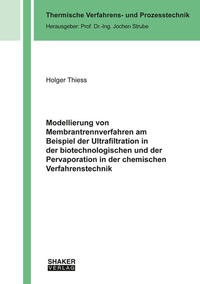 Thermische Verfahrens- und Prozesstechnik
Herausgeber: Prof. Dr.-Ing. Jochen Strube

Holger Thiess

Modellierung von Membrantrennverfahren am Beispiel der Ultrafiltration in der biotechnologischen und der Pervaporation in der chemischen Verfahrenstechnik

SHAKER
VERLAG